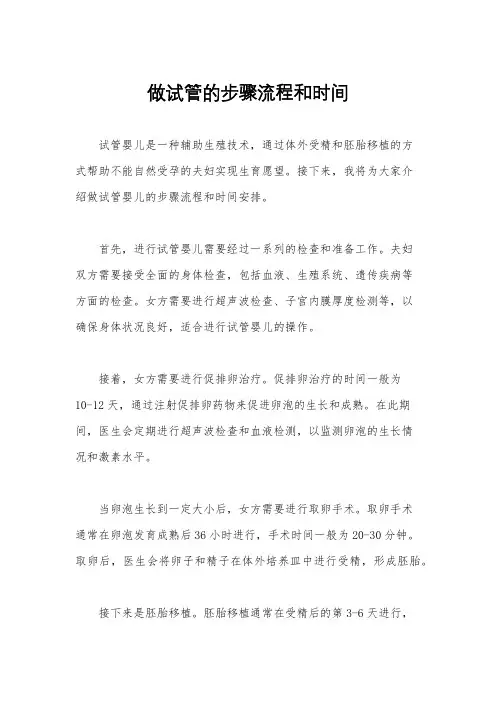 做试管的步骤流程和时间

试管婴儿是一种辅助生殖技术，通过体外受精和胚胎移植的方式帮助不能自然受孕的夫妇实现生育愿望。接下来，我将为大家介绍做试管婴儿的步骤流程和时间安排。

首先，进行试管婴儿需要经过一系列的检查和准备工作。夫妇双方需要接受全面的身体检查，包括血液、生殖系统、遗传疾病等方面的检查。女方需要进行超声波检查、子宫内膜厚度检测等，以确保身体状况良好，适合进行试管婴儿的操作。

接着，女方需要进行促排卵治疗。促排卵治疗的时间一般为10-12天，通过注射促排卵药物来促进卵泡的生长和成熟。在此期间，医生会定期进行超声波检查和血液检测，以监测卵泡的生长情况和激素水平。

当卵泡生长到一定大小后，女方需要进行取卵手术。取卵手术通常在卵泡发育成熟后36小时进行，手术时间一般为20-30分钟。取卵后，医生会将卵子和精子在体外培养皿中进行受精，形成胚胎。

接下来是胚胎移植。胚胎移植通常在受精后的第3-6天进行，